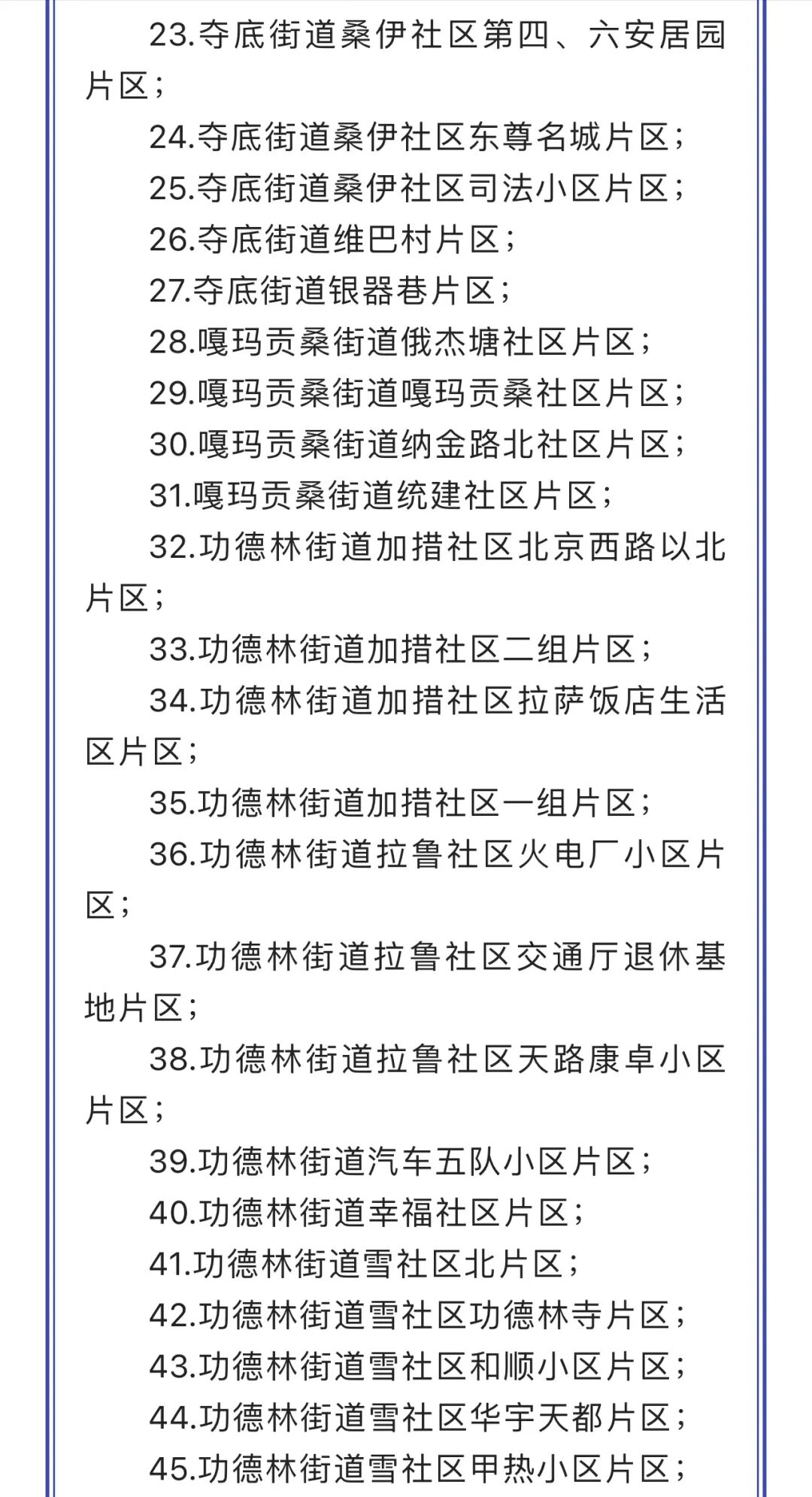 23.夺底街道桑伊社区第四、六安居园片区；

24.夺底街道桑伊社区东尊名城片区；

25.夺底街道桑伊社区司法小区片区；

26.夺底街道维巴村片区；

27.夺底街道银器巷片区；

28.嘎玛贡桑街道俄杰塘社区片区；

29.嘎玛贡桑街道嘎玛贡桑社区片区；

30.嘎玛贡桑街道纳金路北社区片区；

31.嘎玛贡桑街道统建社区片区；

32.功德林街道加措社区北京西路以北片区；

33.功德林街道加措社区二组片区；

34.功德林街道加措社区拉萨饭店生活区片区；

35.功德林街道加措社区一组片区；

36.功德林街道拉鲁社区火电厂小区片区；

37.功德林街道拉鲁社区交通厅退休基地片区；

38.功德林街道拉鲁社区天路康卓小区片区；

39.功德林街道汽车五队小区片区；

40.功德林街道幸福社区片区；

41.功德林街道雪社区北片区；

42.功德林街道雪社区功德林寺片区；

43.功德林街道雪社区和顺小区片区；

44.功德林街道雪社区华宇天都片区；

45.功德林街道雪社区甲热小区片区；